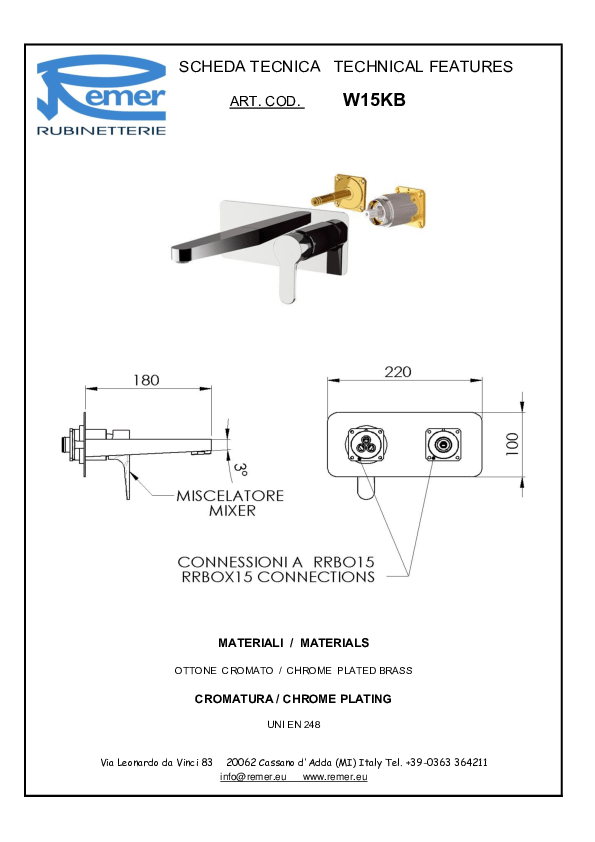 Remer
RUBINETTERIE

SCHEDA TECNICA TECHNICAL FEATURES

ART. COD. W15KB

180

3°

MISCELATORE
MIXER

220

100

CONNESSIONI A RRBO15
RRBOX15 CONNECTIONS

MATERIALI / MATERIALS

OTTONE CROMATO / CHROME PLATED BRASS

CROMATURA / CHROME PLATING

UNI EN 248

Via Leonardo da Vinci 83 20062 Cassano d' Adda (MI) Italy Tel. +39-0363 364211
info@remer.eu www.remer.eu